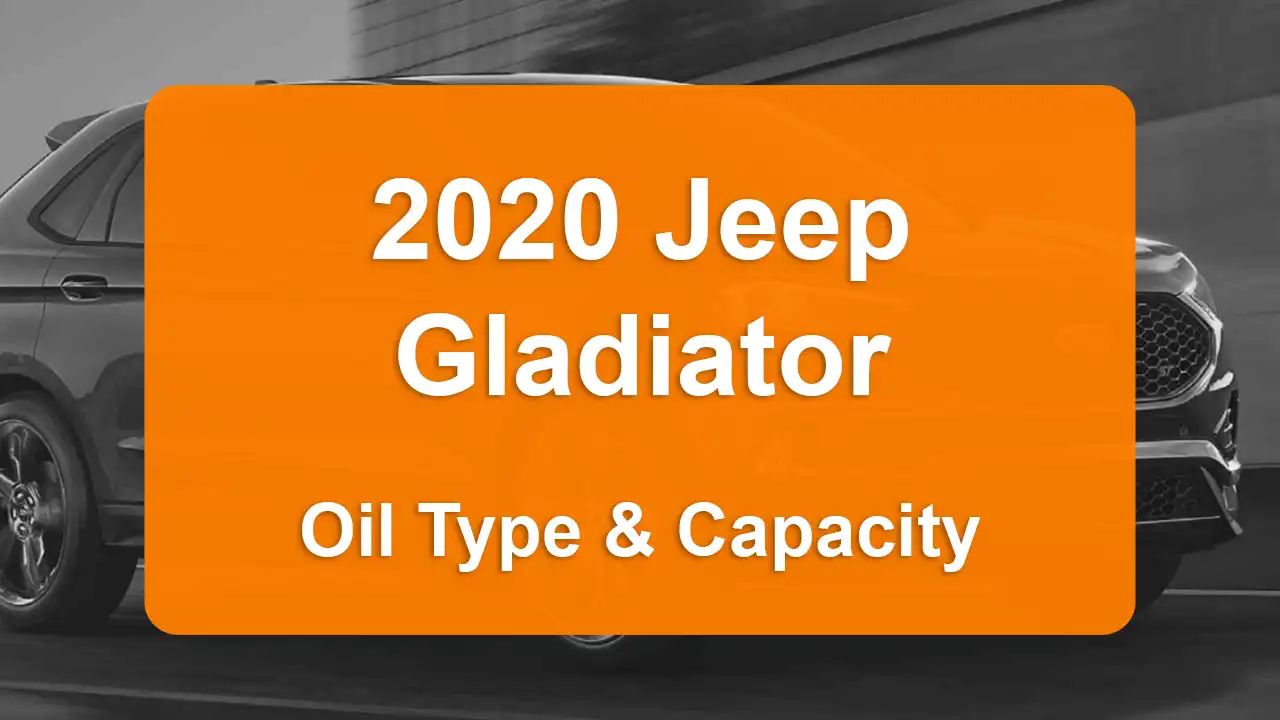 2020 Jeep Gladiator

Oil Type & Capacity